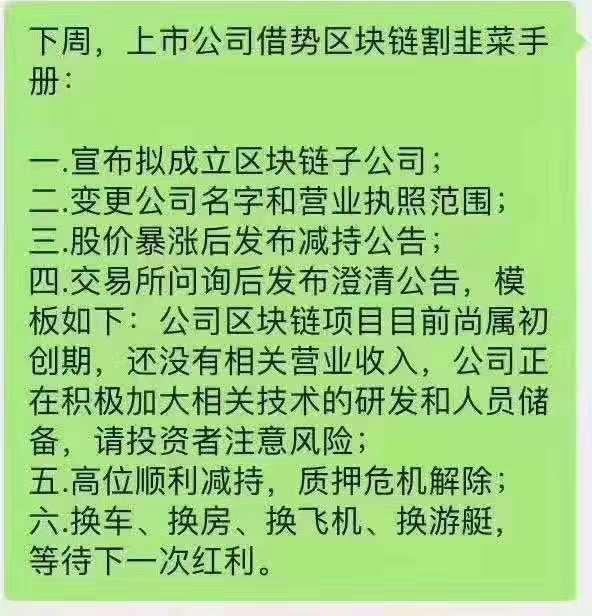 下周，上市公司借势区块链割韭菜手册：

一.宣布拟成立区块链子公司；
二.变更公司名字和营业执照范围；
三.股价暴涨后发布减持公告；
四.交易所问询后发布澄清公告，模板如下：公司区块链项目目前尚属初创期，还没有相关营业收入，公司正在积极加大相关技术的研发和人员储备，请投资者注意风险；
五.高位顺利减持，质押危机解除；
六.换车、换房、换飞机、换游艇，等待下一次红利。